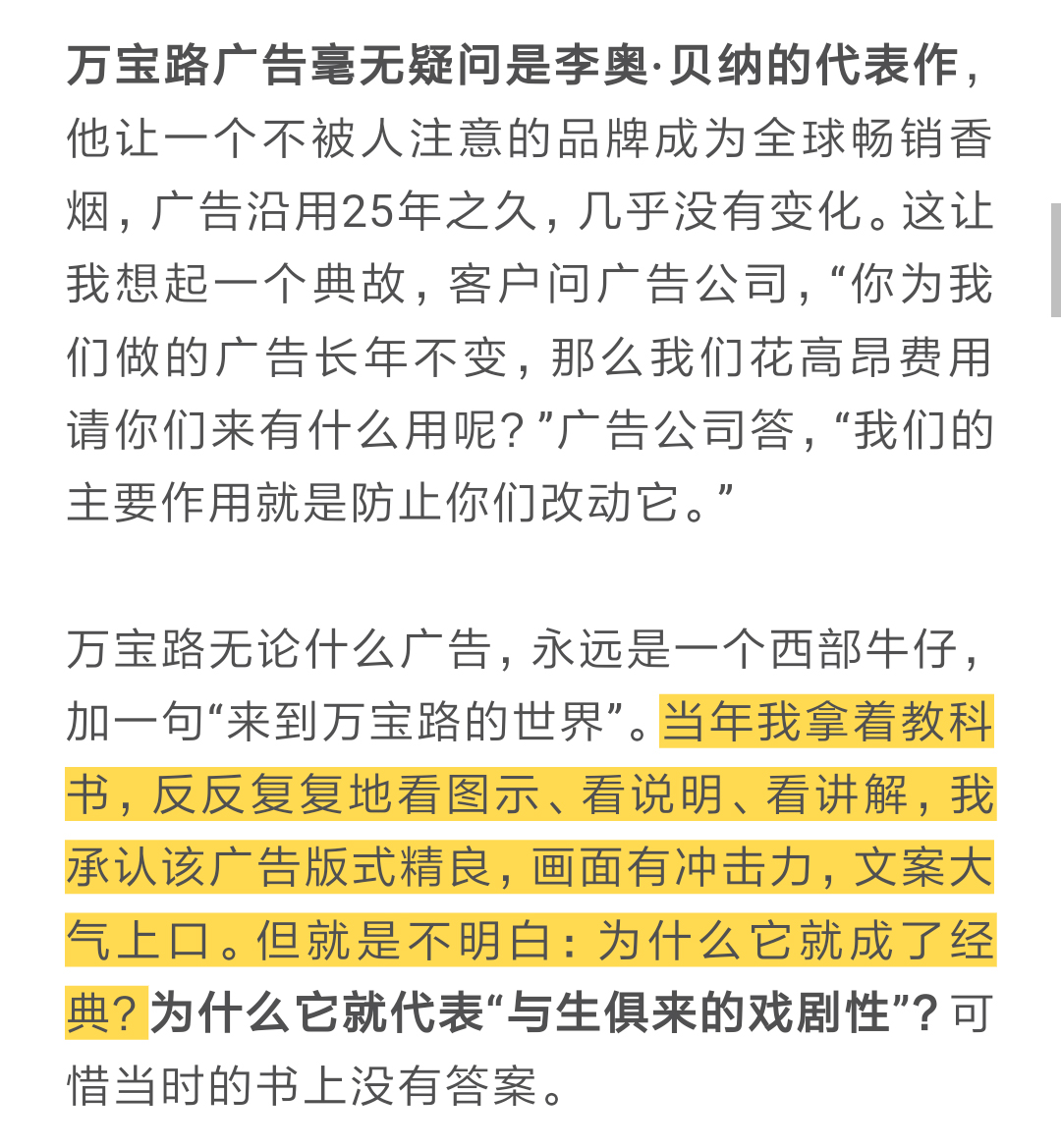 万宝路广告毫无疑问是李奥·贝纳的代表作，他让一个不被人注意的品牌成为全球畅销香烟，广告沿用25年之久，几乎没有变化。这让我想起一个典故，客户问广告公司，“你为我们做的广告长年不变，那么我们花高昂费用请你们来有什么用呢？”广告公司答，“我们的主要作用就是防止你们改动它。”

万宝路无论什么广告，永远是一个西部牛仔，加一句“来到万宝路的世界”。当年我拿着教科书，反反复复地看图示、看说明、看讲解，我承认该广告版式精良，画面有冲击力，文案大气上口。但就是不明白：为什么它就成了经典？为什么它就代表“与生俱来的戏剧性”？可惜当时的书上没有答案。